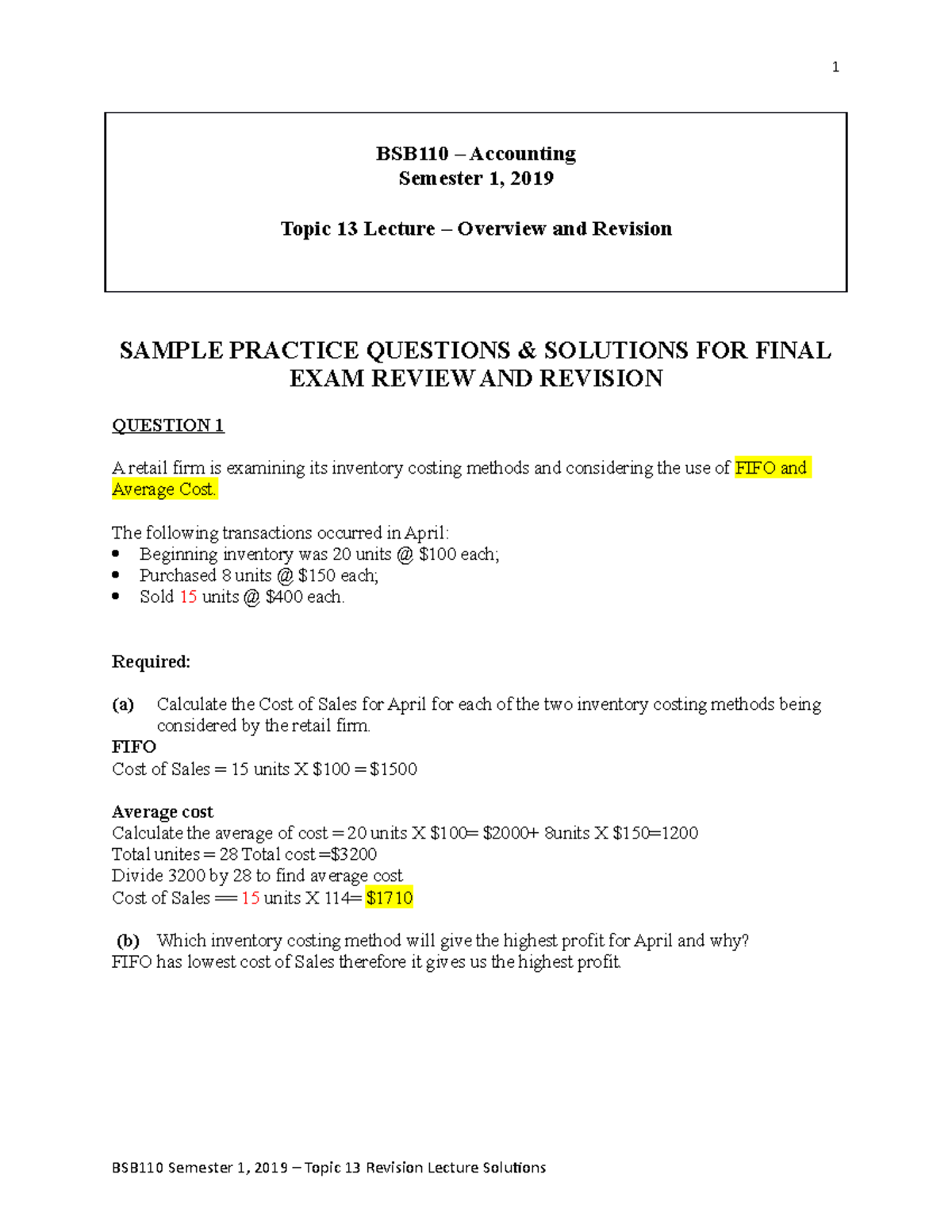 1

BSB110 – Accounting
Semester 1, 2019

Topic 13 Lecture – Overview and Revision

SAMPLE PRACTICE QUESTIONS & SOLUTIONS FOR FINAL EXAM REVIEW AND REVISION

QUESTION 1

A retail firm is examining its inventory costing methods and considering the use of FIFO and Average Cost.

The following transactions occurred in April:
• Beginning inventory was 20 units @ $100 each;
• Purchased 8 units @ $150 each;
• Sold 15 units @ $400 each.

Required:

(a) Calculate the Cost of Sales for April for each of the two inventory costing methods being considered by the retail firm.
FIFO
Cost of Sales = 15 units X $100 = $1500

Average cost
Calculate the average of cost = 20 units X $100= $2000+ 8units X $150=1200
Total unites = 28 Total cost =$3200
Divide 3200 by 28 to find average cost
Cost of Sales == 15 units X 114= $1710

(b) Which inventory costing method will give the highest profit for April and why?
FIFO has lowest cost of Sales therefore it gives us the highest profit.

BSB110 Semester 1, 2019 – Topic 13 Revision Lecture Solutions